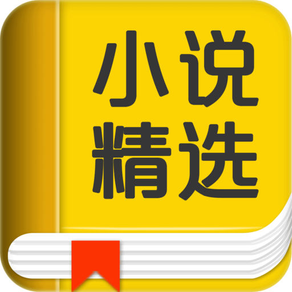 小说
精选